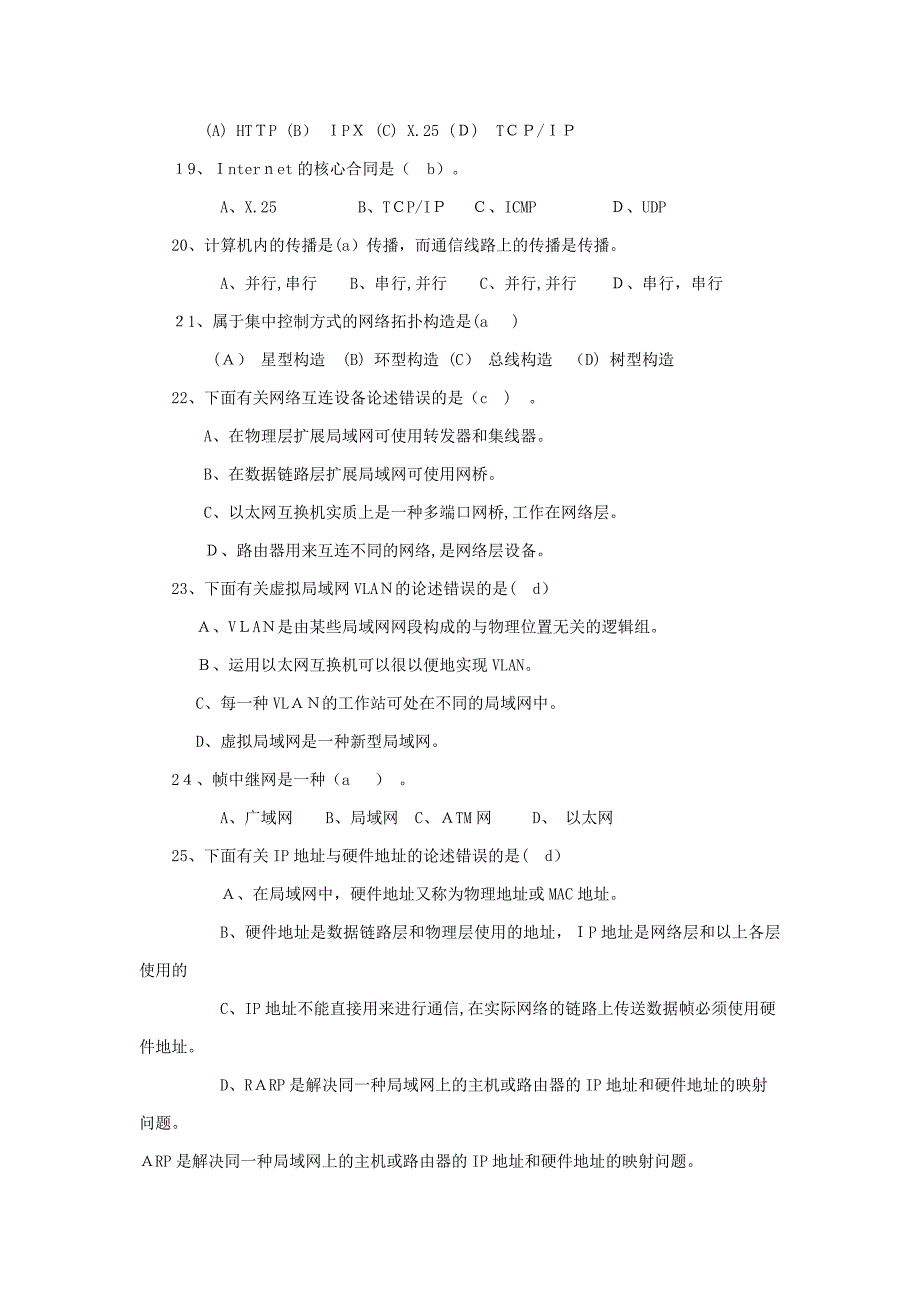 (A) HTTP (B) IPX (C) X.25 (D) TCP/IP

19、Internet的核心合同是（ b）。

A、X.25 B、TCP/IP C、ICMP D、UDP

20、计算机内的传播是(a) 传播，而通信线路上的传播是传播。

A、并行,串行 B、串行,并行 C、并行,并行 D、串行，串行

21、属于集中控制方式的网络拓扑构造是(a )

(A) 星型构造 (B) 环型构造 (C) 总线构造 (D) 树型构造

22、下面有关网络互连设备论述错误的是（c ） 。

A、在物理层扩展局域网可使用转发器和集线器。

B、在数据链路层扩展局域网可使用网桥。

C、以太网互换机实质上是一种多端口网桥,工作在网络层。

D、路由器用来互连不同的网络,是网络层设备。

23、下面有关虚拟局域网VLAN的论述错误的是( d)

A、VLAN是由某些局域网网段构成的与物理位置无关的逻辑组。

B、运用以太网互换机可以很以便地实现VLAN。

C、每一种VLAN的工作站可处在不同的局域网中。

D、虚拟局域网是一种新型局域网。

24、帧中继网是一种（a ） 。

A、广域网 B、局域网 C、ATM网 D、 以太网

25、下面有关IP地址与硬件地址的论述错误的是( d)

A、在局域网中，硬件地址又称为物理地址或MAC地址。

B、硬件地址是数据链路层和物理层使用的地址，IP地址是网络层和以上各层使用的

C、IP地址不能直接用来进行通信,在实际网络的链路上传送数据帧必须使用硬件地址。

D、RARP是解决同一种局域网上的主机或路由器的IP地址和硬件地址的映射问题。

ARP是解决同一种局域网上的主机或路由器的IP地址和硬件地址的映射问题。